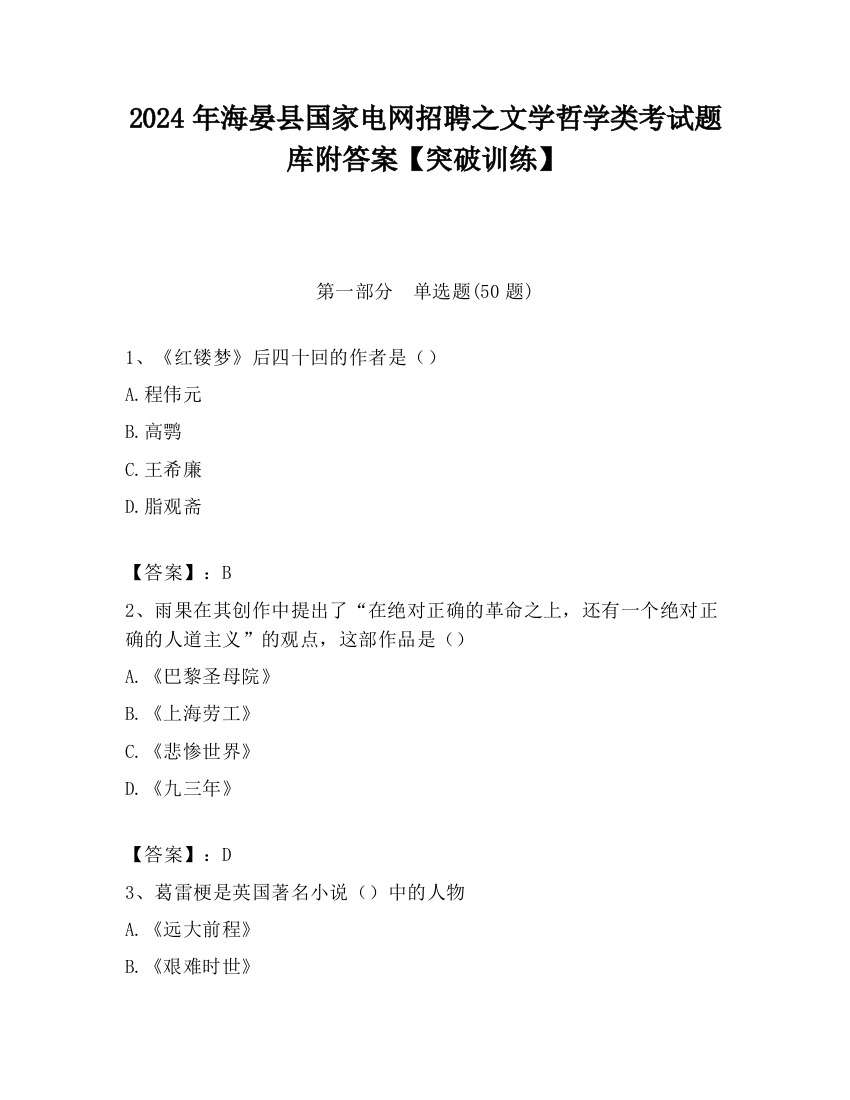 2024 年海晏县国家电网招聘之文学哲学类考试题库附答案【突破训练】

第一部分 单选题(50 题)

1、《红镂梦》后四十回的作者是（）

A.程伟元

B.高鹗

C.王希廉

D.脂观斋

【答案】：B

2、雨果在其创作中提出了“在绝对正确的革命之上，还有一个绝对正确的人道主义”的观点，这部作品是（）

A.《巴黎圣母院》

B.《上海劳工》

C.《悲惨世界》

D.《九三年》

【答案】：D

3、葛雷梗是英国著名小说（）中的人物

A.《远大前程》

B.《艰难时世》